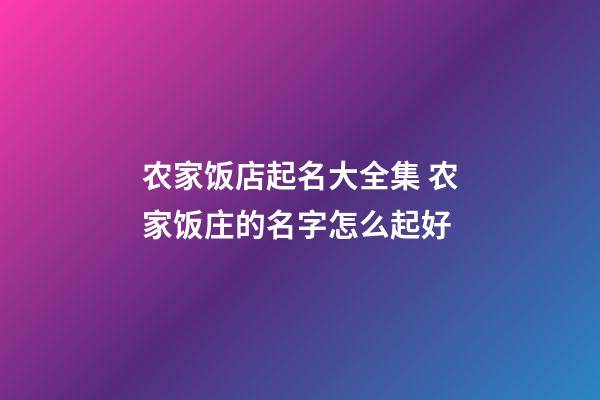 农家饭店起名大全集 农家饭庄的名字怎么起好